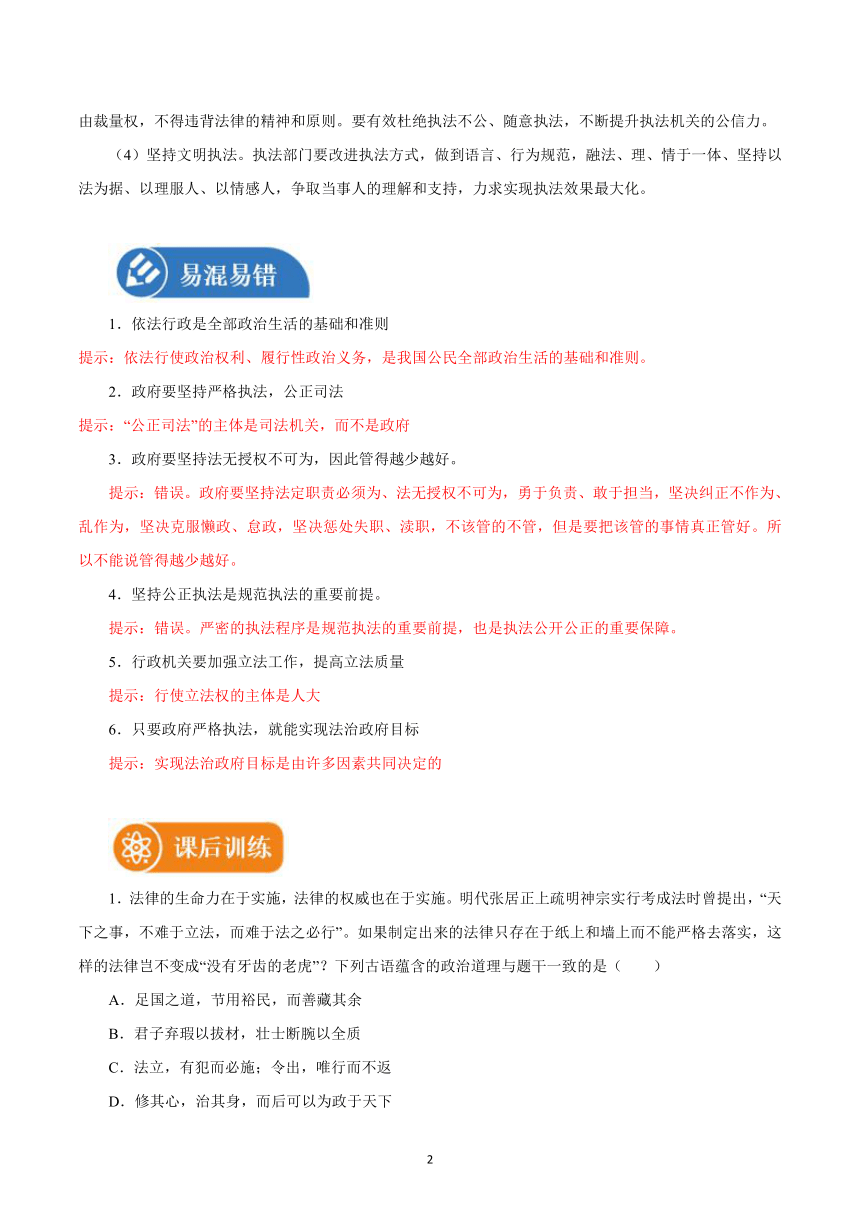 由裁量权，不得违背法律的精神和原则。要有效杜绝执法不公、随意执法，不断提升执法机关的公信力。

（4）坚持文明执法。执法部门要改进执法方式，做到语言、行为规范，融法、理、情于一体、坚持以法为据、以理服人、以情感人，争取当事人的理解和支持，力求实现执法效果最大化。

易混易错

1．依法行政是全部政治生活的基础和准则

提示：依法行使政治权利、履行性政治义务，是我国公民全部政治生活的基础和准则。

2．政府要坚持严格执法，公正司法

提示：“公正司法”的主体是司法机关，而不是政府

3．政府要坚持法无授权不可为，因此管得越少越好。

提示：错误。政府要坚持法定职责必须为、法无授权不可为，勇于负责、敢于担当，坚决纠正不作为、乱作为，坚决克服懒政、怠政，坚决惩处失职、渎职，不该管的不管，但是要把该管的事情真正管好。所以不能说管得越少越好。

4．坚持公正执法是规范执法的重要前提。

提示：错误。严密的执法程序是规范执法的重要前提，也是执法公开公正的重要保障。

5．行政机关要加强立法工作，提高立法质量

提示：行使立法权的主体是人大

6．只要政府严格执法，就能实现法治政府目标

提示：实现法治政府目标是由许多因素共同决定的

课后训练

1．法律的生命力在于实施，法律的权威也在于实施。明代张居正上疏明神宗实行考成法时曾提出，“天下之事，不难于立法，而难于法之必行”。如果制定出来的法律只存在于纸上和墙上而不能严格去落实，这样的法律岂不变成“没有牙齿的老虎”？下列古语蕴含的政治道理与题干一致的是（　　）

A．足国之道，节用裕民，而善藏其余

B．君子弃瑕以拔材，壮士断腕以全质

C．法立，有犯而必施；令出，唯行而不返

D．修其心，治其身，而后可以为政于天下

2